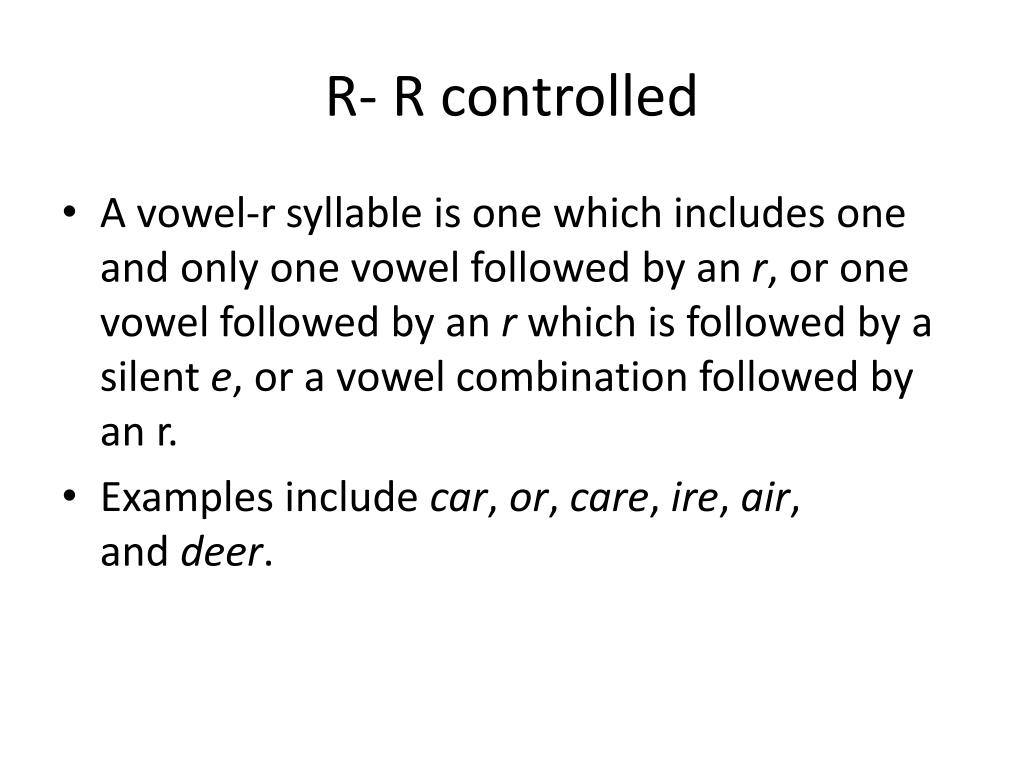 R- R controlled

• A vowel-r syllable is one which includes one and only one vowel followed by an r, or one vowel followed by an r which is followed by a silent e, or a vowel combination followed by an r.

• Examples include car, or, care, ire, air, and deer.